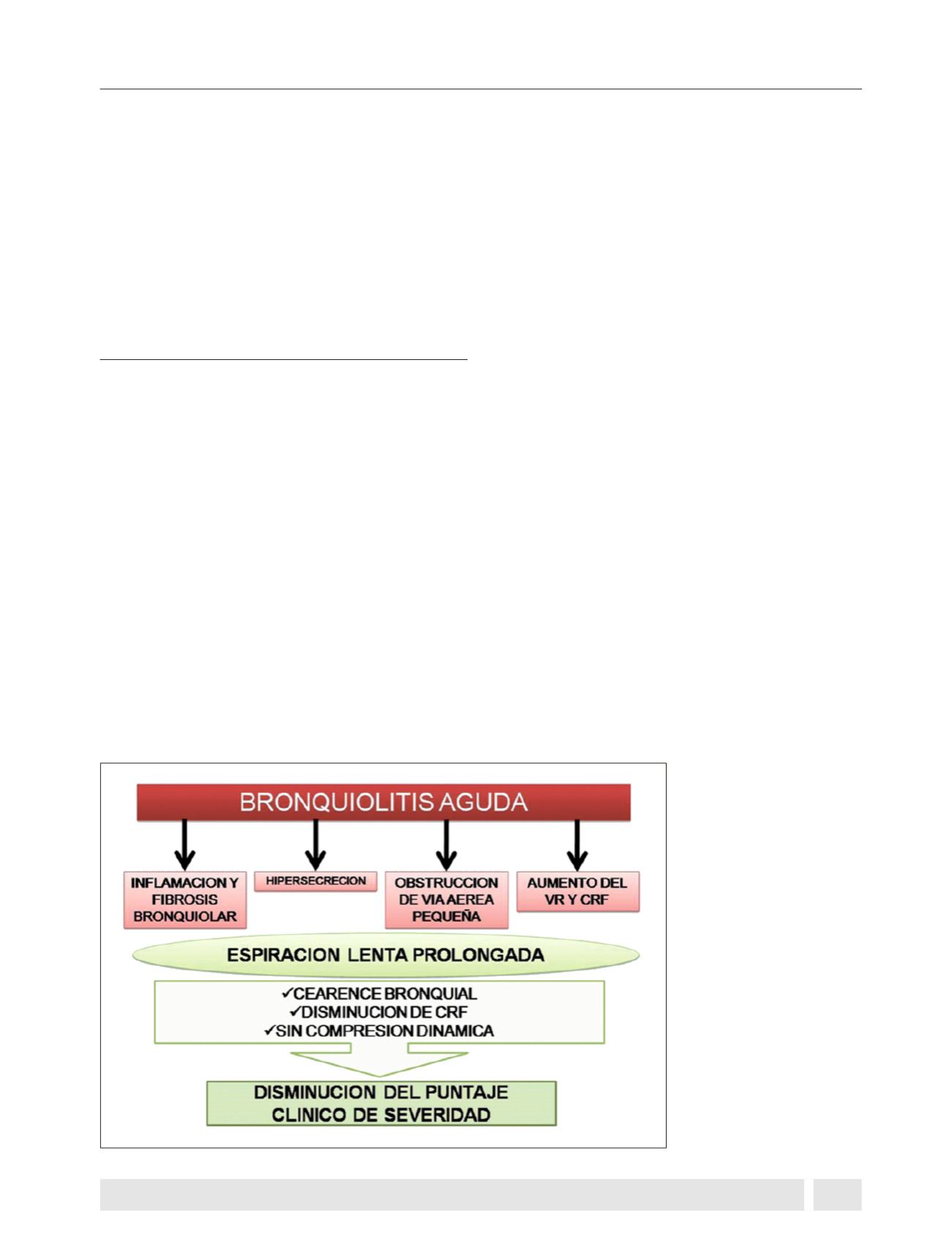 BRONQUIOLITIS AGUDA

INFLAMACION Y FIBROSIS BRONQUIOLAR

HIPERSECRECION

OBSTRUCCION DE VIA AEREA PEQUEÑA

AUMENTO DEL VR Y CRF

ESPIRACION LENTA PROLONGADA

✓CEARENCE BRONQUIAL
✓DISMINUCION DE CRF
✓SIN COMPRESION DINAMICA

DISMINUCION DEL PUNTAJE CLINICO DE SEVERIDAD